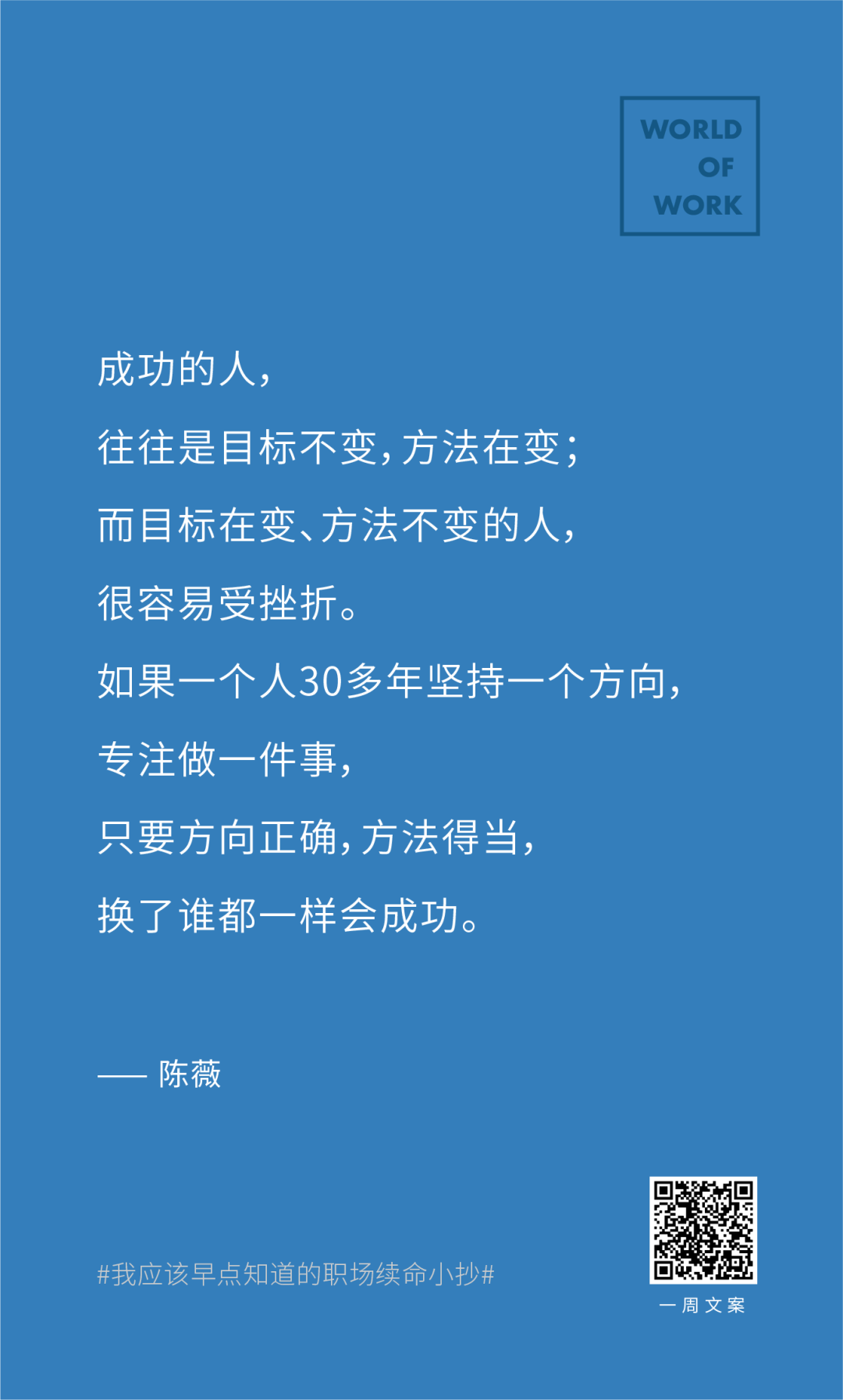 WORLD
OF
WORK

成功的人,
往往是目标不变,方法在变;
而目标在变、方法不变的人,
很容易受挫折。
如果一个人30多年坚持一个方向,
专注做一件事,
只要方向正确,方法得当,
换了谁都一样会成功。

—— 陈薇

#我应该早点知道的职场续命小抄#

一周文案